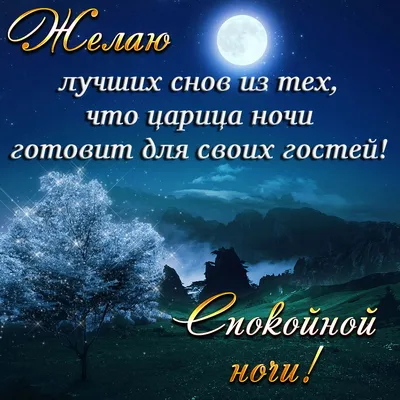 Желаю
лучших снов из тех,
что царица ночи
готовит для своих гостей!

Спокойной
ночи!